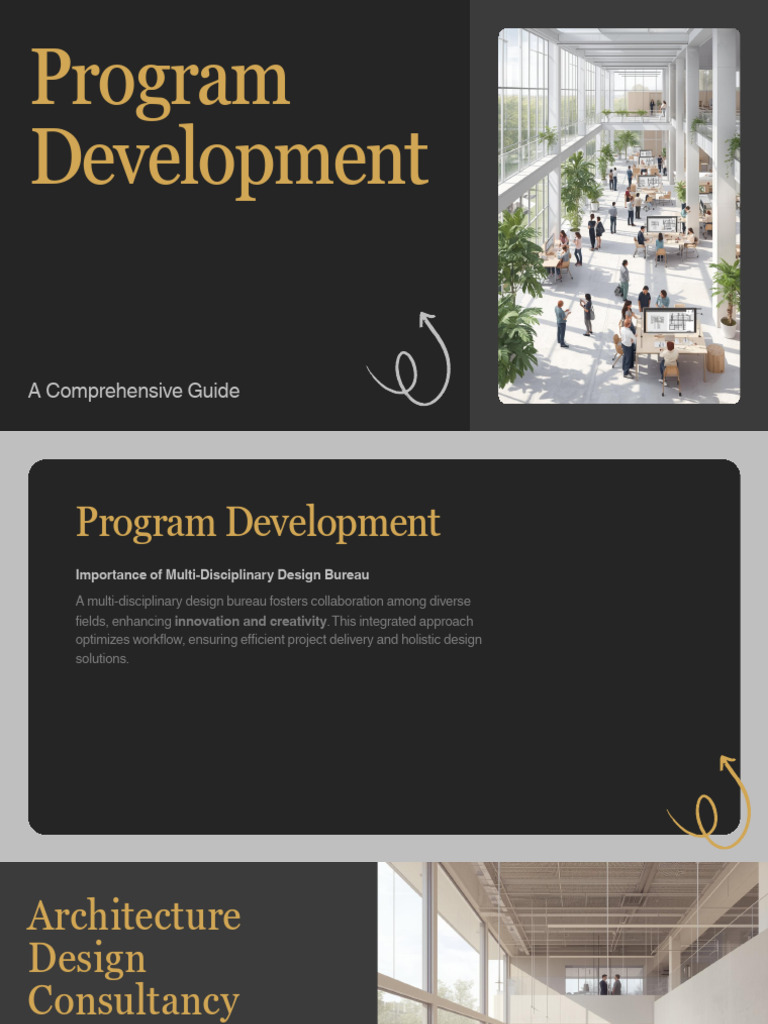 Program Development

A Comprehensive Guide

Program Development

Importance of Multi-Disciplinary Design Bureau

A multi-disciplinary design bureau fosters collaboration among diverse fields, enhancing innovation and creativity. This integrated approach optimizes workflow, ensuring efficient project delivery and holistic design solutions.

Architecture Design Consultancy